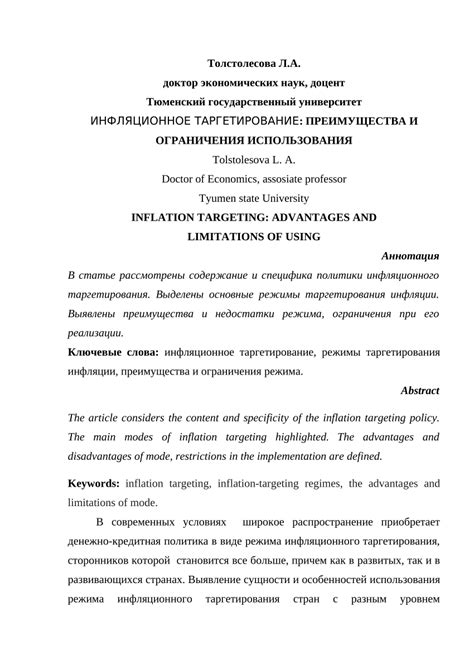 Толстолесова Л.А.
доктор экономических наук, доцент
Тюменский государственный университет
ИНФЛЯЦИОННОЕ ТАРГЕТИРОВАНИЕ: ПРЕИМУЩЕСТВА И ОГРАНИЧЕНИЯ ИСПОЛЬЗОВАНИЯ

Tolstolesova L. A.
Doctor of Economics, assosiate professor
Tyumen state University
INFLATION TARGETING: ADVANTAGES AND LIMITATIONS OF USING

Аннотация

В статье рассмотрены содержание и специфика политики инфляционного таргетирования. Выделены основные режимы таргетирования инфляции. Выявлены преимущества и недостатки режима, ограничения при его реализации.

Ключевые слова: инфляционное таргетирование, режимы таргетирования инфляции, преимущества и ограничения режима.

Abstract

The article considers the content and specificity of the inflation targeting policy. The main modes of inflation targeting highlighted. The advantages and disadvantages of mode, restrictions in the implementation are defined.

Keywords: inflation targeting, inflation-targeting regimes, the advantages and limitations of mode.

В современных условиях широкое распространение приобретает денежно-кредитная политика в виде режима инфляционного таргетирования, сторонников которой становится все больше, причем как в развитых, так и в развивающихся странах. Выявление сущности и особенностей использования режима инфляционного таргетирования стран с разным уровнем